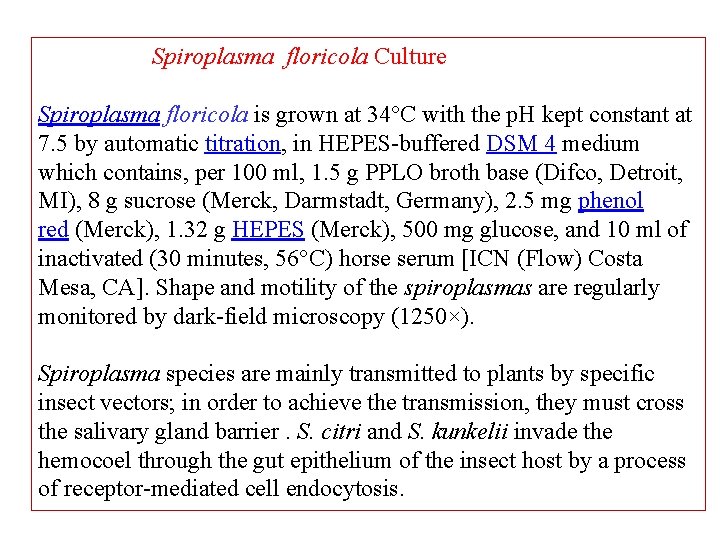 Spiroplasma floricola Culture

Spiroplasma floricola is grown at 34°C with the pH kept constant at 7.5 by automatic titration, in HEPES-buffered DSM 4 medium which contains, per 100 ml, 1.5 g PPLO broth base (Difco, Detroit, MI), 8 g sucrose (Merck, Darmstadt, Germany), 2.5 mg phenol red (Merck), 1.32 g HEPES (Merck), 500 mg glucose, and 10 ml of inactivated (30 minutes, 56°C) horse serum [ICN (Flow) Costa Mesa, CA]. Shape and motility of the spiroplasmas are regularly monitored by dark-field microscopy (1250×).

Spiroplasma species are mainly transmitted to plants by specific insect vectors; in order to achieve the transmission, they must cross the salivary gland barrier . S. citri and S. kunkelii invade the hemocoel through the gut epithelium of the insect host by a process of receptor-mediated cell endocytosis.